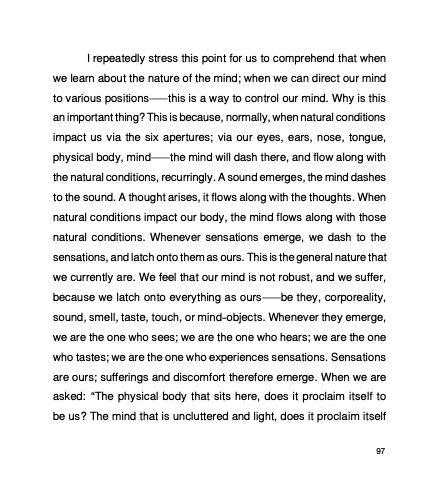 I repeatedly stress this point for us to comprehend that when we learn about the nature of the mind; when we can direct our mind to various positions——this is a way to control our mind. Why is this an important thing? This is because, normally, when natural conditions impact us via the six apertures; via our eyes, ears, nose, tongue, physical body, mind——the mind will dash there, and flow along with the natural conditions, recurringly. A sound emerges, the mind dashes to the sound. A thought arises, it flows along with the thoughts. When natural conditions impact our body, the mind flows along with those natural conditions. Whenever sensations emerge, we dash to the sensations, and latch onto them as ours. This is the general nature that we currently are. We feel that our mind is not robust, and we suffer, because we latch onto everything as ours——be they, corporeality, sound, smell, taste, touch, or mind-objects. Whenever they emerge, we are the one who sees; we are the one who hears; we are the one who tastes; we are the one who experiences sensations. Sensations are ours; sufferings and discomfort therefore emerge. When we are asked: "The physical body that sits here, does it proclaim itself to be us? The mind that is uncluttered and light, does it proclaim itself

97